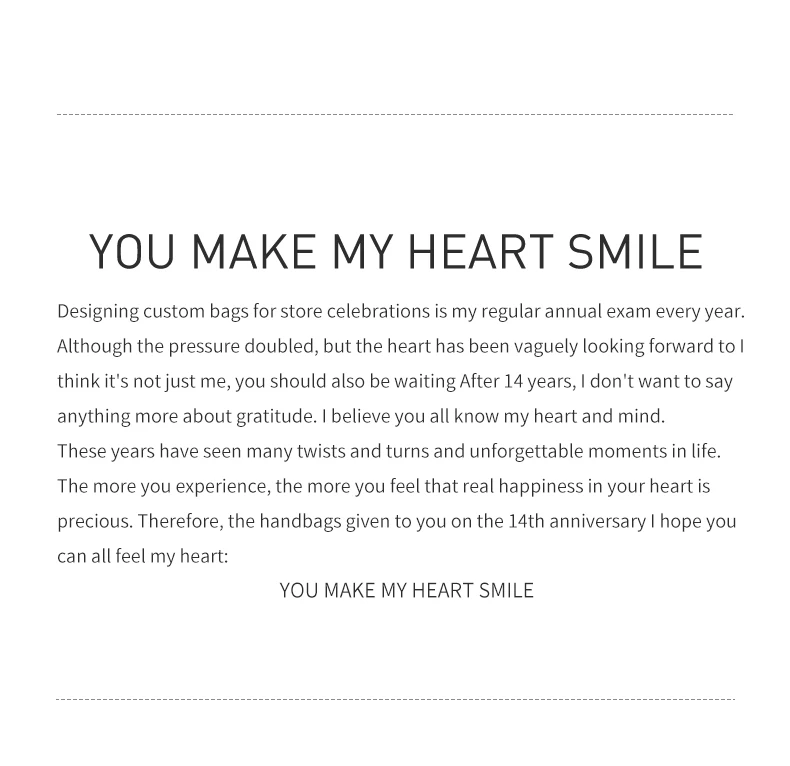 YOU MAKE MY HEART SMILE

Designing custom bags for store celebrations is my regular annual exam every year. Although the pressure doubled, but the heart has been vaguely looking forward to I think it's not just me, you should also be waiting After 14 years, I don't want to say anything more about gratitude. I believe you all know my heart and mind.
These years have seen many twists and turns and unforgettable moments in life. The more you experience, the more you feel that real happiness in your heart is precious. Therefore, the handbags given to you on the 14th anniversary I hope you can all feel my heart:

YOU MAKE MY HEART SMILE